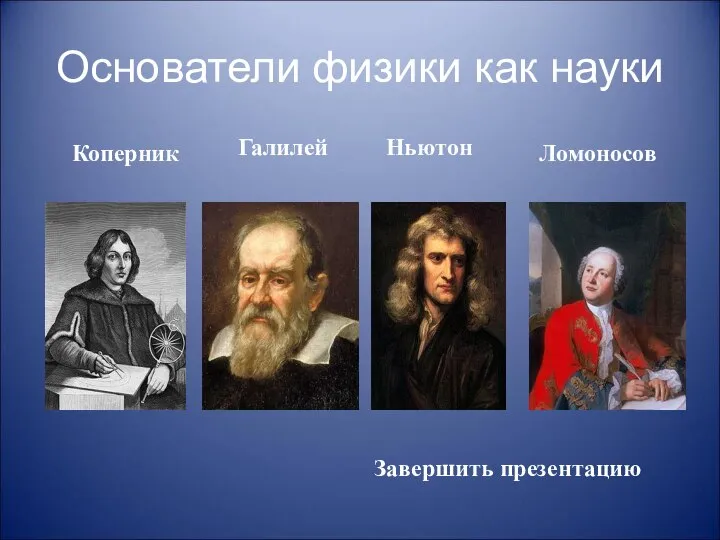 Основатели физики как науки

Коперник

Галилей

Ньютон

Ломоносов

Завершить презентацию